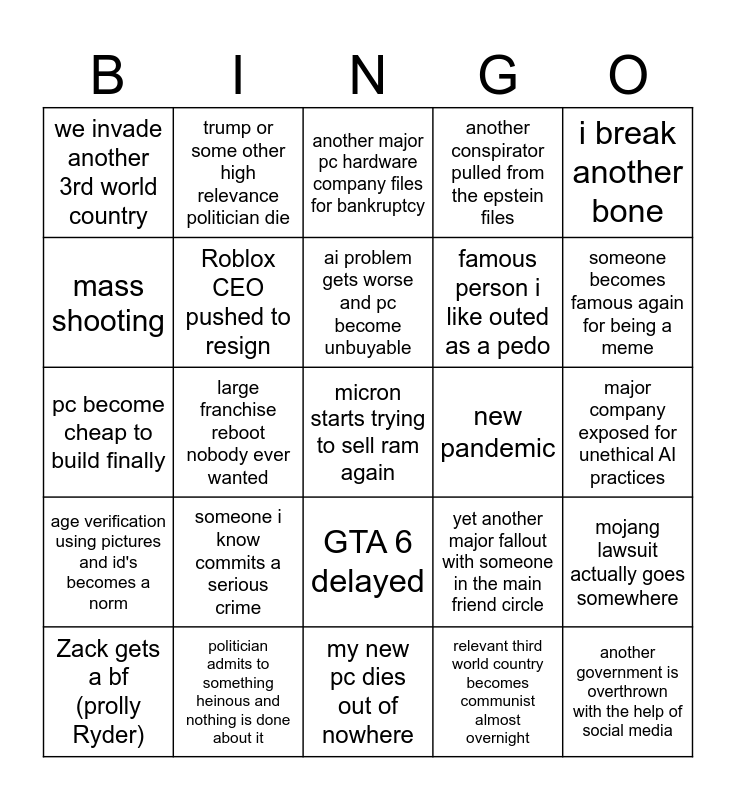 | B | I | N | G | O |
|---|---|---|---|---|
| we invade another 3rd world country | trump or some other high relevance politician die | another major pc hardware company files for bankruptcy | another conspirator pulled from the epstein files | i break another bone |
| mass shooting | Roblox CEO pushed to resign | ai problem gets worse and pc become unbuyable | famous person i like outed as a pedo | someone becomes famous again for being a meme |
| pc become cheap to build finally | large franchise reboot nobody ever wanted | micron starts trying to sell ram again | new pandemic | major company exposed for unethical AI practices |
| age verification using pictures and id's becomes a norm | someone i know commits a serious crime | GTA 6 delayed | yet another major fallout with someone in the main friend circle | mojang lawsuit actually goes somewhere |
| Zack gets a bf (prolly Ryder) | politician admits to something heinous and nothing is done about it | my new pc dies out of nowhere | relevant third world country becomes communist almost overnight | another government is overthrown with the help of social media |